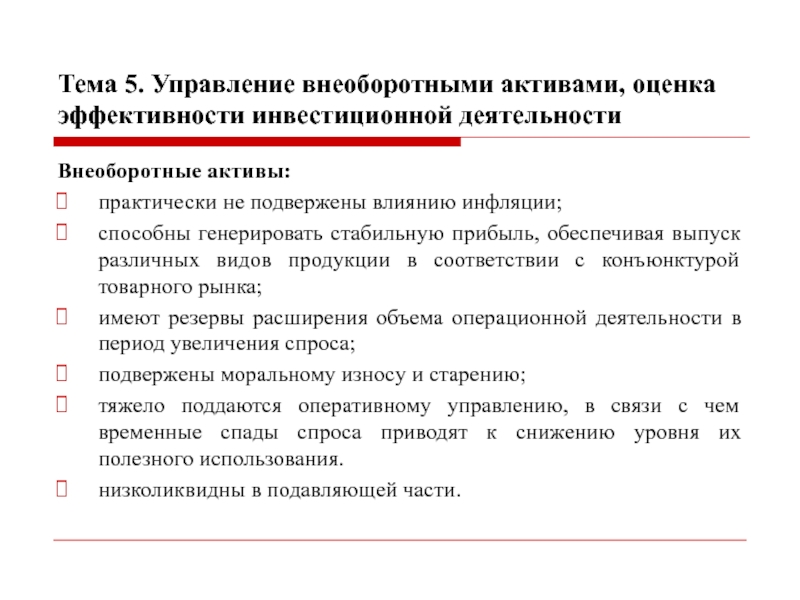 Тема 5. Управление внеоборотными активами, оценка эффективности инвестиционной деятельности

Внеоборотные активы:

практически не подвержены влиянию инфляции;

способны генерировать стабильную прибыль, обеспечивая выпуск различных видов продукции в соответствии с конъюнктурой товарного рынка;

имеют резервы расширения объема операционной деятельности в период увеличения спроса;

подвержены моральному износу и старению;

тяжело поддаются оперативному управлению, в связи с чем временные спады спроса приводят к снижению уровня их полезного использования.

низколиквидны в подавляющей части.